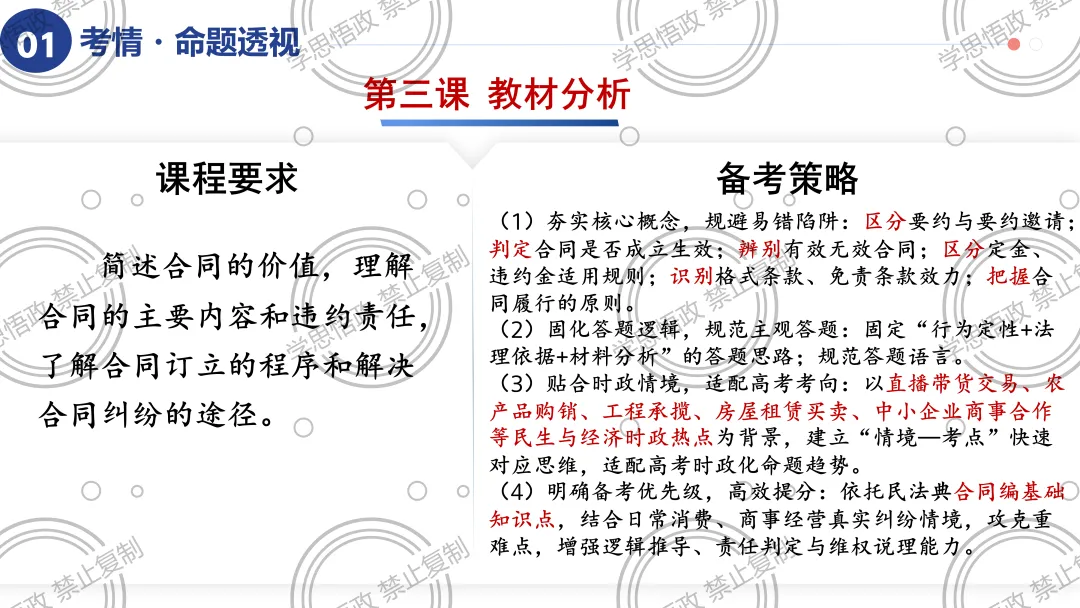 01 考情·命题透视

第三课 教材分析

课程要求

简述合同的价值，理解合同的主要内容和违约责任，了解合同订立的程序和解决合同纠纷的途径。

备考策略

（1）夯实核心概念，规避易错陷阱：区分要约与要约邀请；判定合同是否成立生效；辨别有效无效合同；区分定金、违约金适用规则；识别格式条款、免责条款效力；把握合同履行的原则。
（2）固化答题逻辑，规范主观答题：固定“行为定性+法理依据+材料分析”的答题思路；规范答题语言。
（3）贴合时政情境，适配高考考向：以直播带货交易、农产品购销、工程承揽、房屋租赁买卖、中小企业商事合作等民生与经济时政热点为背景，建立“情境—考点”快速对应思维，适配高考时政化命题趋势。
（4）明确备考优先级，高效提分：依托民法典合同编基础知识点，结合日常消费、商事经营真实纠纷情境，攻克重难点，增强逻辑推导、责任判定与维权说理能力。

学思悟政 禁止复制